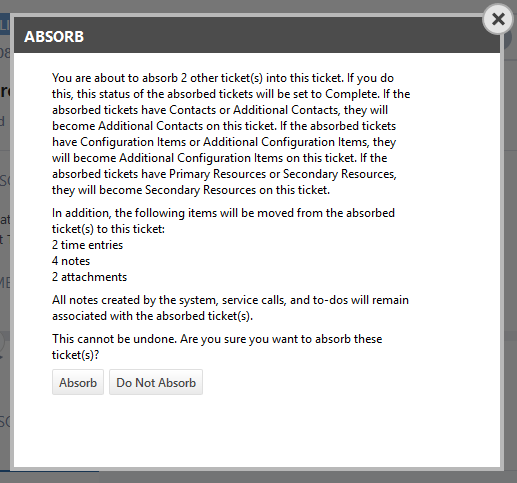 ABSORB

You are about to absorb 2 other ticket(s) into this ticket. If you do this, this status of the absorbed tickets will be set to Complete. If the absorbed tickets have Contacts or Additional Contacts, they will become Additional Contacts on this ticket. If the absorbed tickets have Configuration Items or Additional Configuration Items, they will become Additional Configuration Items on this ticket. If the absorbed tickets have Primary Resources or Secondary Resources, they will become Secondary Resources on this ticket.

In addition, the following items will be moved from the absorbed ticket(s) to this ticket:
2 time entries
4 notes
2 attachments

All notes created by the system, service calls, and to-dos will remain associated with the absorbed ticket(s).

This cannot be undone. Are you sure you want to absorb these ticket(s)?

Absorb
Do Not Absorb